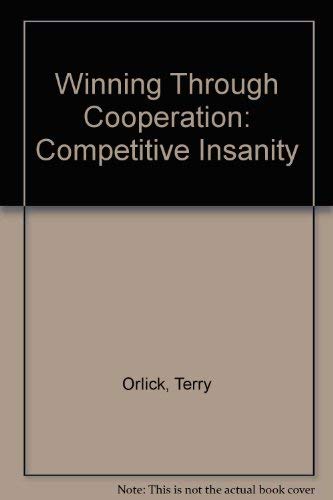 Winning Through Cooperation: Competitive Insanity

Orlick, Terry

Note: This is not the actual book cover